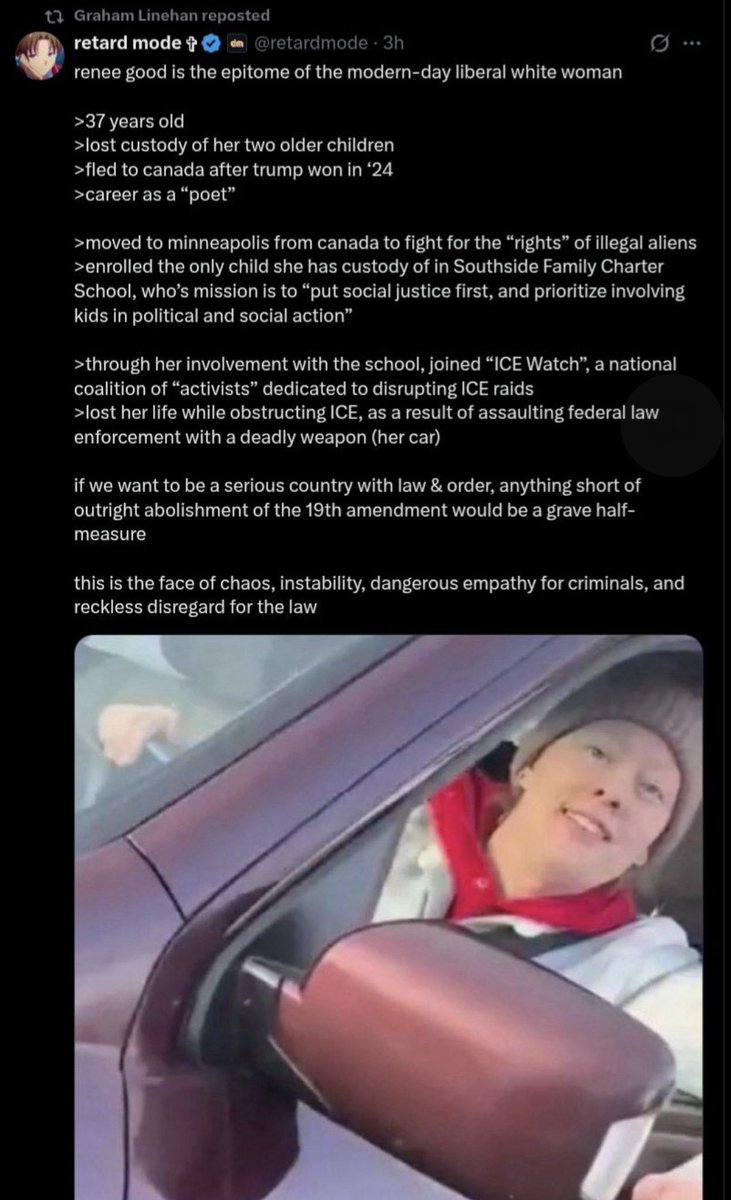 Graham Linehan reposted

retard mode ✞ dm @retardmode · 3h

renee good is the epitome of the modern-day liberal white woman

>37 years old
>lost custody of her two older children
>fled to canada after trump won in '24
>career as a "poet"

>moved to minneapolis from canada to fight for the "rights" of illegal aliens
>enrolled the only child she has custody of in Southside Family Charter School, who's mission is to "put social justice first, and prioritize involving kids in political and social action"

>through her involvement with the school, joined "ICE Watch", a national coalition of "activists" dedicated to disrupting ICE raids
>lost her life while obstructing ICE, as a result of assaulting federal law enforcement with a deadly weapon (her car)

if we want to be a serious country with law & order, anything short of outright abolishment of the 19th amendment would be a grave half-measure

this is the face of chaos, instability, dangerous empathy for criminals, and reckless disregard for the law